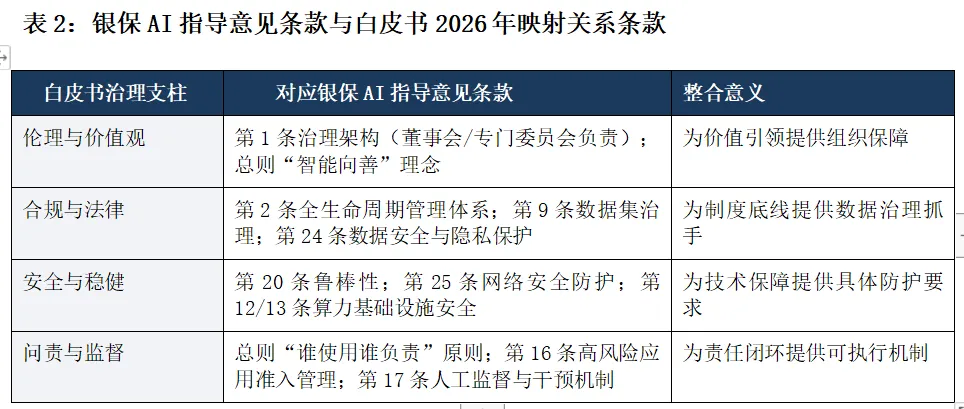 表 2：银保 AI 指导意见条款与白皮书 2026 年映射关系条款

| 白皮书治理支柱 | 对应银保 AI 指导意见条款 | 整合意义 |
|---|---|---|
| 伦理与价值观 | 第 1 条治理架构（董事会/专门委员会负责）；总则“智能向善”理念 | 为价值引领提供组织保障 |
| 合规与法律 | 第 2 条全生命周期管理体系；第 9 条数据集治理；第 24 条数据安全与隐私保护 | 为制度底线提供数据治理抓手 |
| 安全与稳健 | 第 20 条鲁棒性；第 25 条网络安全防护；第 12/13 条算力基础设施安全 | 为技术保障提供具体防护要求 |
| 问责与监督 | 总则“谁使用谁负责”原则；第 16 条高风险应用准入管理；第 17 条人工监督与干预机制 | 为责任闭环提供可执行机制 |